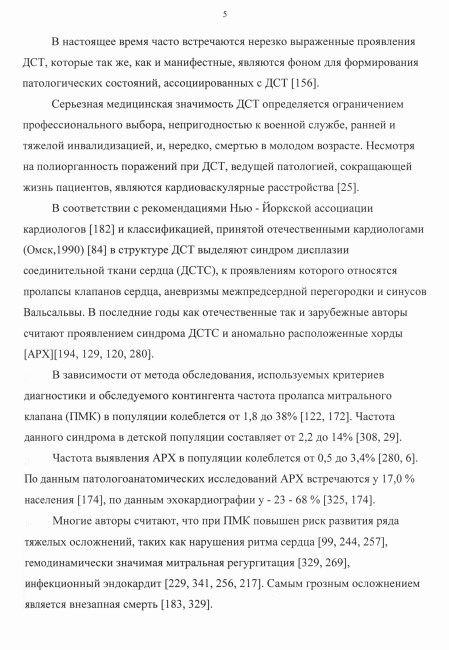 5

В настоящее время часто встречаются нерезко выраженные проявления ДСТ, которые так же, как и манифестные, являются фоном для формирования патологических состояний, ассоциированных с ДСТ [156].

Серьезная медицинская значимость ДСТ определяется ограничением профессионального выбора, непригодностью к военной службе, ранней и тяжелой инвалидизацией, и, нередко, смертью в молодом возрасте. Несмотря на полиорганность поражений при ДСТ, ведущей патологией, сокращающей жизнь пациентов, являются кардиоваскулярные расстройства [25].

В соответствии с рекомендациями Нью - Йоркской ассоциации кардиологов [182] и классификацией, принятой отечественными кардиологами (Омск,1990) [84] в структуре ДСТ выделяют синдром дисплазии соединительной ткани сердца (ДСТС), к проявлениям которого относятся пролапсы клапанов сердца, аневризмы межпредсердной перегородки и синусов Вальсальвы. В последние годы как отечественные так и зарубежные авторы считают проявлением синдрома ДСТС и аномально расположенные хорды [АРХ][194, 129, 120, 280].

В зависимости от метода обследования, используемых критериев диагностики и обследуемого контингента частота пролапса митрального клапана (ПМК) в популяции колеблется от 1,8 до 38% [122, 172]. Частота данного синдрома в детской популяции составляет от 2,2 до 14% [308, 29].

Частота выявления АРХ в популяции колеблется от 0,5 до 3,4% [280, 6]. По данным патологоанатомических исследований АРХ встречаются у 17,0 % населения [174], по данным эхокардиографии у - 23 - 68 % [325, 174].

Многие авторы считают, что при ПМК повышен риск развития ряда тяжелых осложнений, таких как нарушения ритма сердца [99, 244, 257], гемодинамически значимая митральная регургитация [329, 269], инфекционный эндокардит [229, 341, 256, 217]. Самым грозным осложнением является внезапная смерть [183, 329].